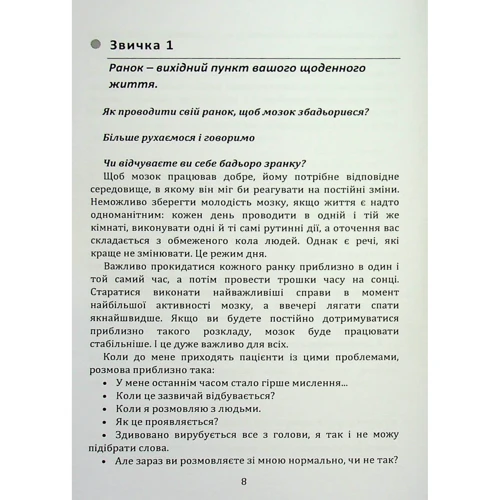 Звичка 1

Ранок – вихідний пункт вашого щоденного життя.

Як проводити свій ранок, щоб мозок збадьорився?

Більше рухаємося і говоримо

Чи відчуваєте ви себе бадьоро зранку?

Щоб мозок працював добре, йому потрібне відповідне середовище, в якому він міг би реагувати на постійні зміни. Неможливо зберегти молодість мозку, якщо життя є надто одноманітним: кожен день проводити в одній і тій же кімнаті, виконувати одні й ті самі рутинні дії, а оточення вас складається з обмеженого кола людей. Однак є речі, які краще не змінювати. Це режим дня.

Важливо прокидатися кожного ранку приблизно в один і той самий час, а потім провести трошки часу на сонці. Старатися виконати найважливіші справи в момент найбільшої активності мозку, а ввечері лягати спати якнайшвидше. Якщо ви будете постійно дотримуватися приблизно такого розкладу, мозок буде працювати стабільніше. І це дуже важливо для всіх.

Коли до мене приходять пацієнти із цими проблемами, розмова приблизно така:

• У мене останнім часом стало гірше мислення...
• Коли це зазвичай відбувається?
• Коли я розмовляю з людьми.
• Як це проявляється?
• Здивовано вирубується все з голови, я так і не можу підібрати слова.
• Але зараз ви розмовляєте зі мною нормально, чи не так?

8